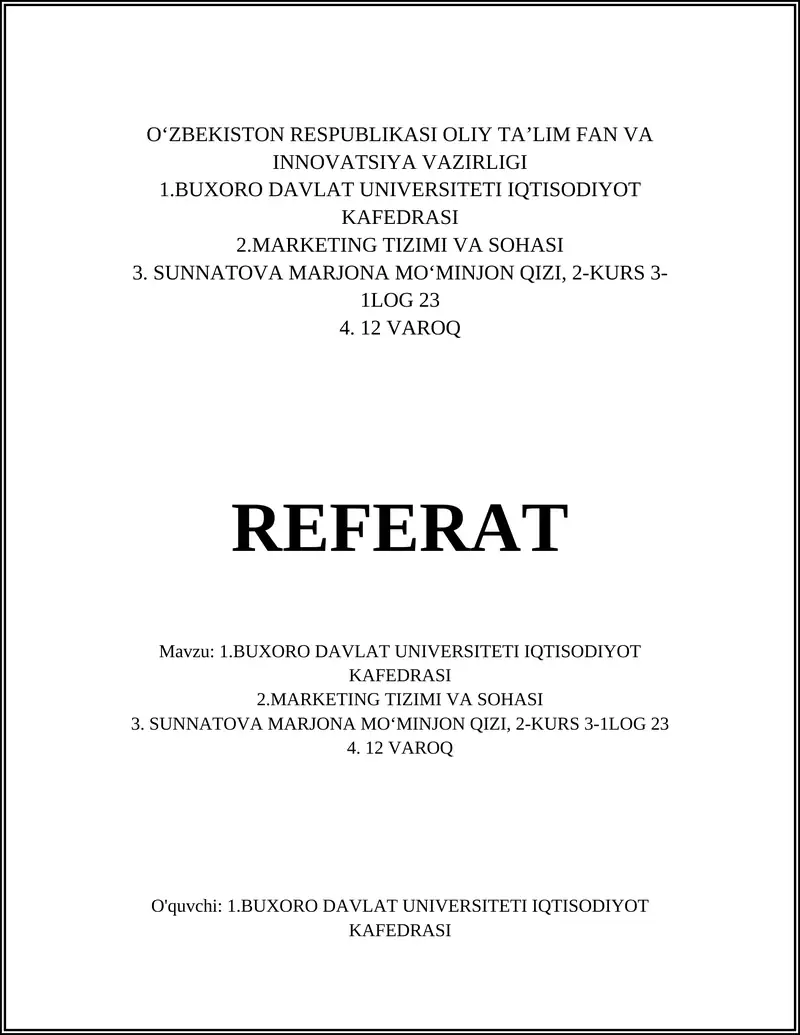 O‘ZBEKISTON RESPUBLIKASI OLIY TA’LIM FAN VA INNOVATSIYA VAZIRLIGI
1.BUXORO DAVLAT UNIVERSITETI IQTISODIYOT KAFEDRASI
2.MARKETING TIZIMI VA SOHASI
3. SUNNATOVA MARJONA MO‘MINJON QIZI, 2-KURS 3-1LOG 23
4. 12 VAROQ

REFERAT

Mavzu: 1.BUXORO DAVLAT UNIVERSITETI IQTISODIYOT KAFEDRASI
2.MARKETING TIZIMI VA SOHASI
3. SUNNATOVA MARJONA MO‘MINJON QIZI, 2-KURS 3-1LOG 23
4. 12 VAROQ

O'quvchi: 1.BUXORO DAVLAT UNIVERSITETI IQTISODIYOT KAFEDRASI